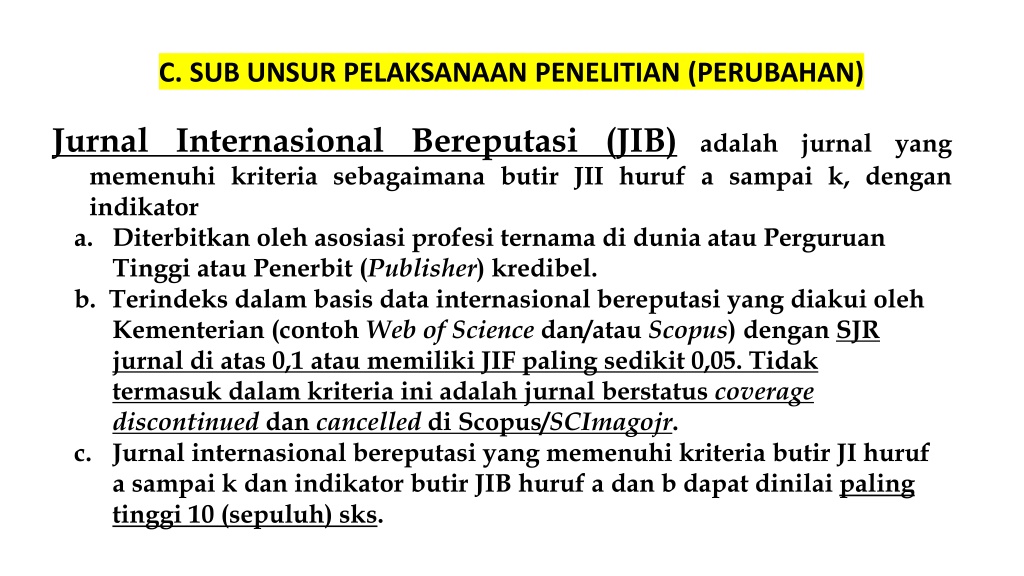 C. SUB UNSUR PELAKSANAAN PENELITIAN (PERUBAHAN)

Jurnal Internasional Bereputasi (JIB) adalah jurnal yang memenuhi kriteria sebagaimana butir JII huruf a sampai k, dengan indikator

a. Diterbitkan oleh asosiasi profesi ternama di dunia atau Perguruan Tinggi atau Penerbit (Publisher) kredibel.

b. Terindeks dalam basis data internasional bereputasi yang diakui oleh Kementerian (contoh Web of Science dan/atau Scopus) dengan SJR jurnal di atas 0,1 atau memiliki JIF paling sedikit 0,05. Tidak termasuk dalam kriteria ini adalah jurnal berstatus coverage discontinued dan cancelled di Scopus/SCImagojr.

c. Jurnal internasional bereputasi yang memenuhi kriteria butir JI huruf a sampai k dan indikator butir JIB huruf a dan b dapat dinilai paling tinggi 10 (sepuluh) sks.